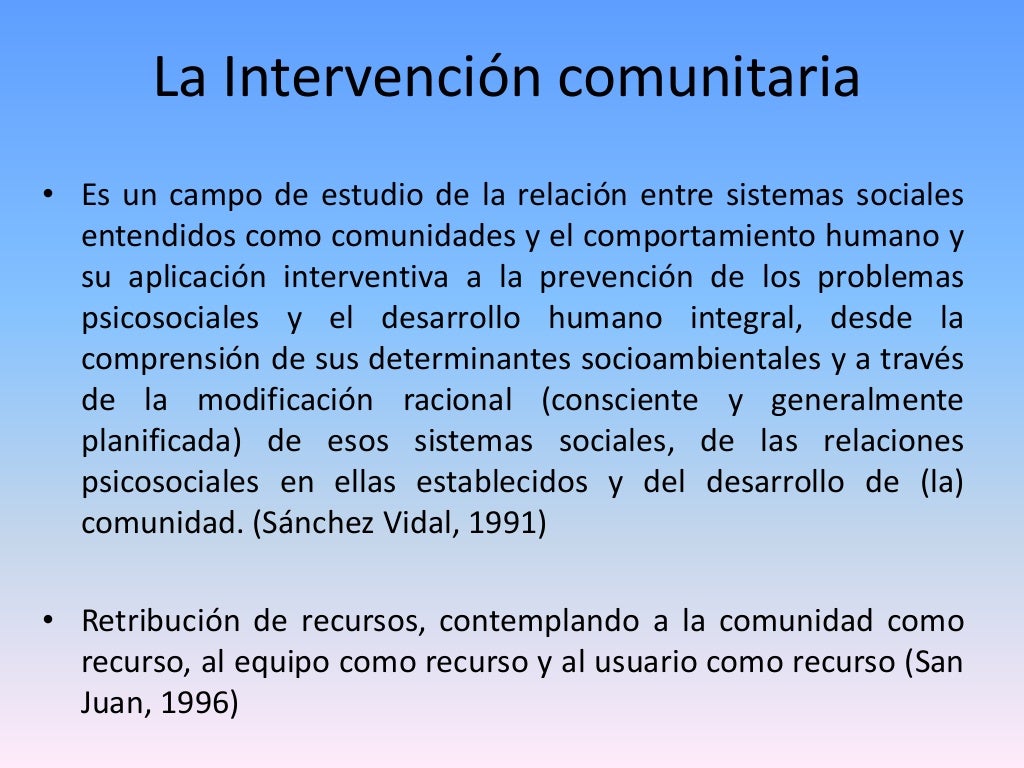 La Intervención comunitaria

• Es un campo de estudio de la relación entre sistemas sociales entendidos como comunidades y el comportamiento humano y su aplicación interventiva a la prevención de los problemas psicosociales y el desarrollo humano integral, desde la comprensión de sus determinantes socioambientales y a través de la modificación racional (consciente y generalmente planificada) de esos sistemas sociales, de las relaciones psicosociales en ellas establecidos y del desarrollo de (la) comunidad. (Sánchez Vidal, 1991)

• Retribución de recursos, contemplando a la comunidad como recurso, al equipo como recurso y al usuario como recurso (San Juan, 1996)